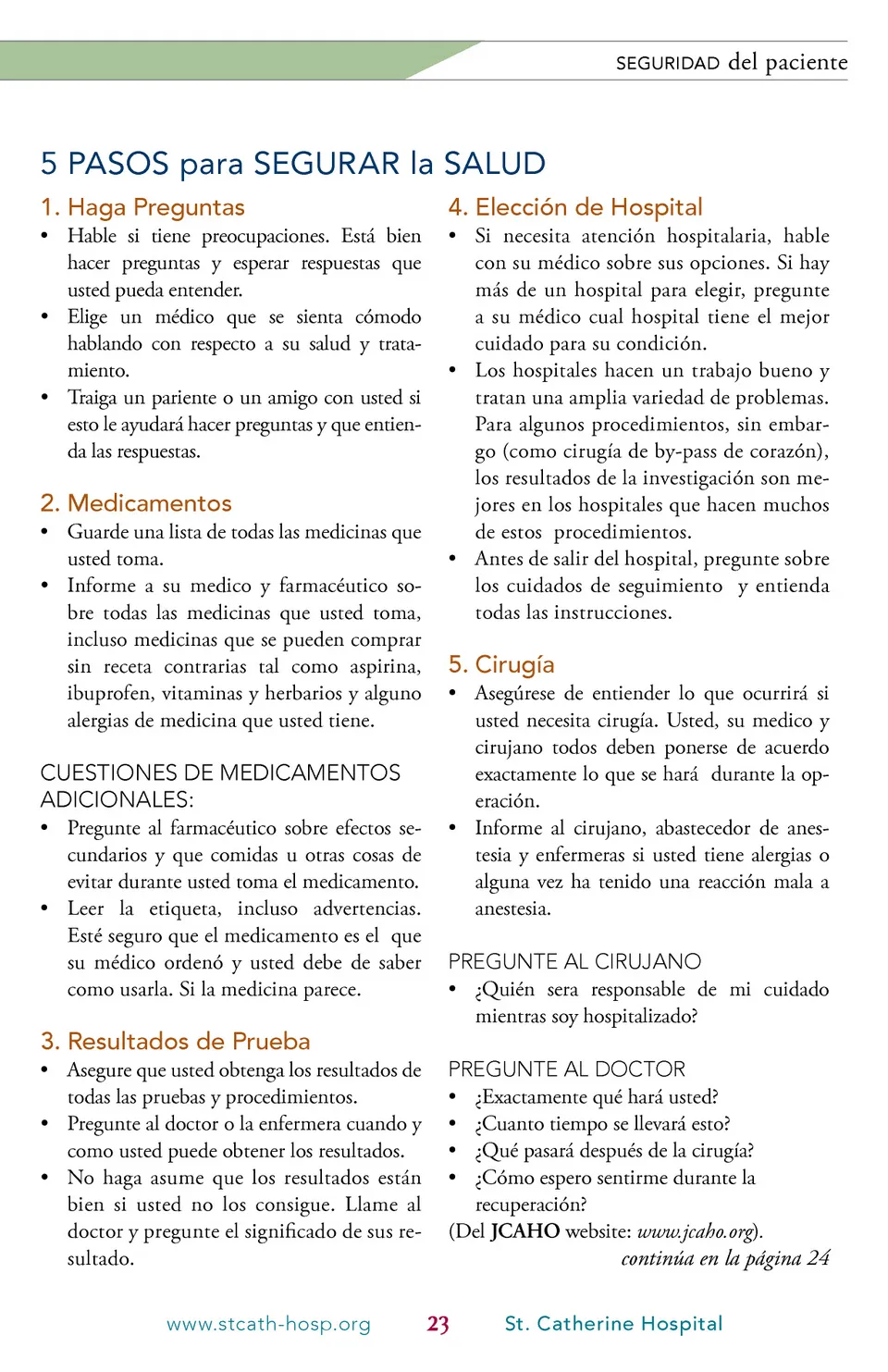 SEGURIDAD del paciente

5 PASOS para SEGURAR la SALUD

1. Haga Preguntas

• Hable si tiene preocupaciones. Está bien hacer preguntas y esperar respuestas que usted pueda entender.
• Elige un médico que se sienta cómodo hablando con respecto a su salud y tratamiento.
• Traiga un pariente o un amigo con usted si esto le ayudará hacer preguntas y que entienda las respuestas.

2. Medicamentos

• Guarde una lista de todas las medicinas que usted toma.
• Informe a su medico y farmacéutico sobre todas las medicinas que usted toma, incluso medicinas que se pueden comprar sin receta contrarias tal como aspirina, ibuprofen, vitaminas y herbarios y alguno alergias de medicina que usted tiene.

CUESTIONES DE MEDICAMENTOS ADICIONALES:

• Pregunte al farmacéutico sobre efectos secundarios y que comidas u otras cosas de evitar durante usted toma el medicamento.
• Leer la etiqueta, incluso advertencias. Esté seguro que el medicamento es el que su médico ordenó y usted debe de saber como usarla. Si la medicina parece.

3. Resultados de Prueba

• Asegure que usted obtenga los resultados de todas las pruebas y procedimientos.
• Pregunte al doctor o la enfermera cuando y como usted puede obtener los resultados.
• No haga asume que los resultados están bien si usted no los consigue. Llame al doctor y pregunte el significado de sus resultado.

4. Elección de Hospital

• Si necesita atención hospitalaria, hable con su médico sobre sus opciones. Si hay más de un hospital para elegir, pregunte a su médico cual hospital tiene el mejor cuidado para su condición.
• Los hospitales hacen un trabajo bueno y tratan una amplia variedad de problemas. Para algunos procedimientos, sin embargo (como cirugía de by-pass de corazón), los resultados de la investigación son mejores en los hospitales que hacen muchos de estos procedimientos.
• Antes de salir del hospital, pregunte sobre los cuidados de seguimiento y entienda todas las instrucciones.

5. Cirugía

• Asegúrese de entiender lo que ocurrirá si usted necesita cirugía. Usted, su medico y cirujano todos deben ponerse de acuerdo exactamente lo que se hará durante la operación.
• Informe al cirujano, abastecedor de anestesia y enfermeras si usted tiene alergias o alguna vez ha tenido una reacción mala a anestesia.

PREGUNTE AL CIRUJANO

• ¿Quién sera responsable de mi cuidado mientras soy hospitalizado?

PREGUNTE AL DOCTOR

• ¿Exactamente qué hará usted?
• ¿Cuanto tiempo se llevará esto?
• ¿Qué pasará después de la cirugía?
• ¿Cómo espero sentirme durante la recuperación?

(Del JCAHO website: www.jcaho.org).

continúa en la página 24

www.stcath-hosp.org 23 St. Catherine Hospital